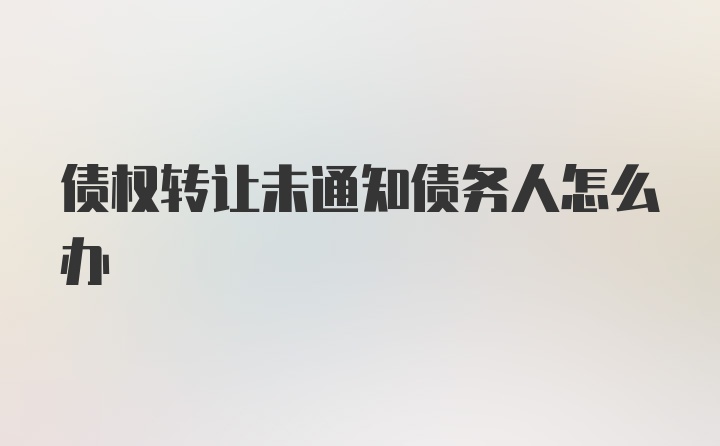 债权转让未通知债务人怎么办